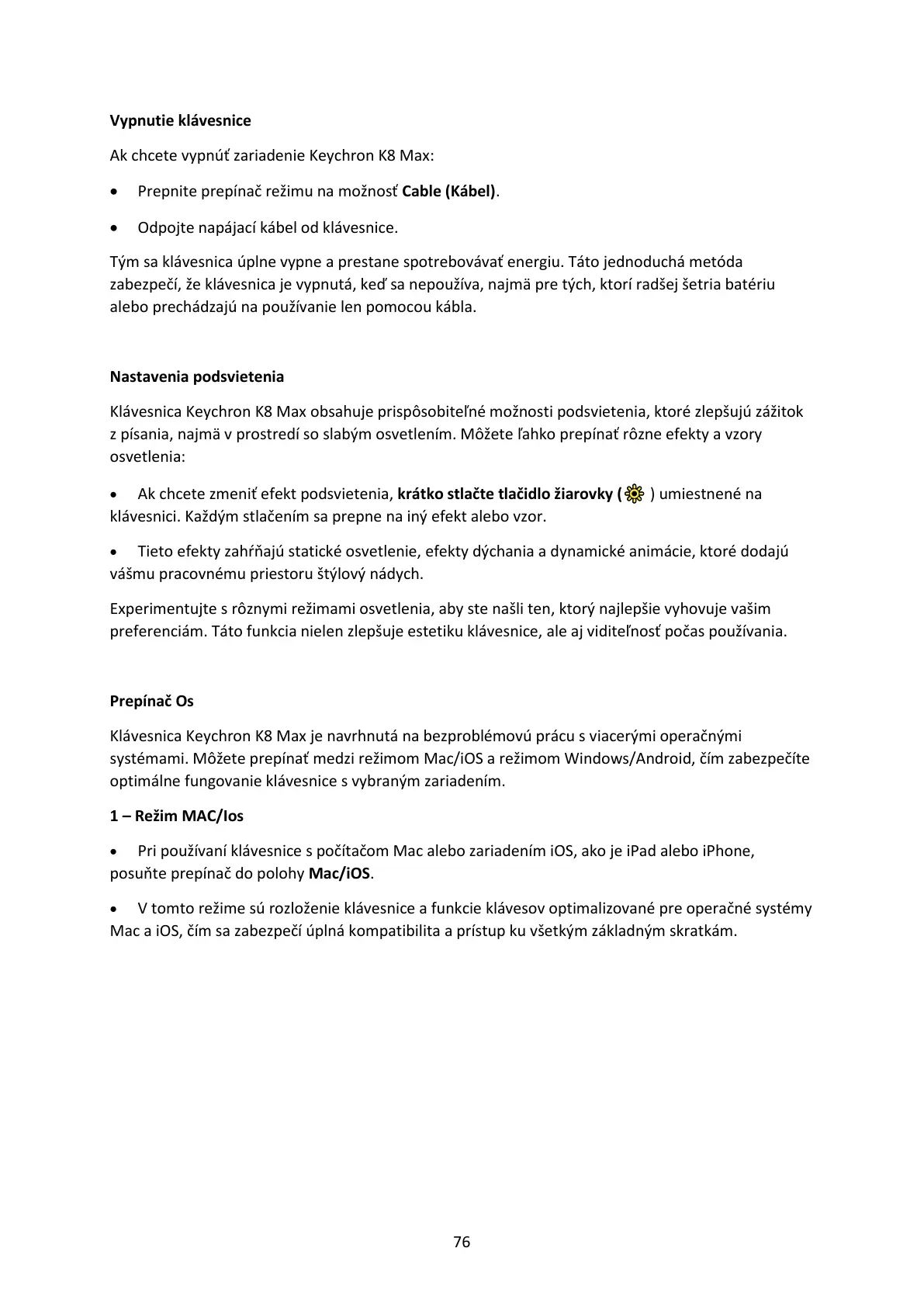 Vypnutie klávesnice

Ak chcete vypnúť zariadenie Keychron K8 Max:

• Prepnite prepínač režimu na možnosť Cable (Kábel).

• Odpojte napájací kábel od klávesnice.

Tým sa klávesnica úplne vypne a prestane spotrebovávať energiu. Táto jednoduchá metóda zabezpečí, že klávesnica je vypnutá, keď sa nepoužíva, najmä pre tých, ktorí radšej šetria batériu alebo prechádzajú na používanie len pomocou kábla.

Nastavenia podsvietenia

Klávesnica Keychron K8 Max obsahuje prispôsobiteľné možnosti podsvietenia, ktoré zlepšujú zážitok z písania, najmä v prostredí so slabým osvetlením. Môžete ľahko prepínať rôzne efekty a vzory osvetlenia:

• Ak chcete zmeniť efekt podsvietenia, krátko stlačte tlačidlo žiarovky ( ) umiestnené na klávesnici. Každým stlačením sa prepne na iný efekt alebo vzor.

• Tieto efekty zahŕňajú statické osvetlenie, efekty dýchania a dynamické animácie, ktoré dodajú vášmu pracovnému priestoru štýlový nádych.

Experimentujte s rôznymi režimami osvetlenia, aby ste našli ten, ktorý najlepšie vyhovuje vašim preferenciám. Táto funkcia nielen zlepšuje estetiku klávesnice, ale aj viditeľnosť počas používania.

Prepínač Os

Klávesnica Keychron K8 Max je navrhnutá na bezproblémovú prácu s viacerými operačnými systémami. Môžete prepínať medzi režimom Mac/iOS a režimom Windows/Android, čím zabezpečíte optimálne fungovanie klávesnice s vybraným zariadením.

1 – Režim MAC/Ios

• Pri používaní klávesnice s počítačom Mac alebo zariadením iOS, ako je iPad alebo iPhone, posuňte prepínač do polohy Mac/iOS.

• V tomto režime sú rozloženie klávesnice a funkcie klávesov optimalizované pre operačné systémy Mac a iOS, čím sa zabezpečí úplná kompatibilita a prístup ku všetkým základným skratkám.

76